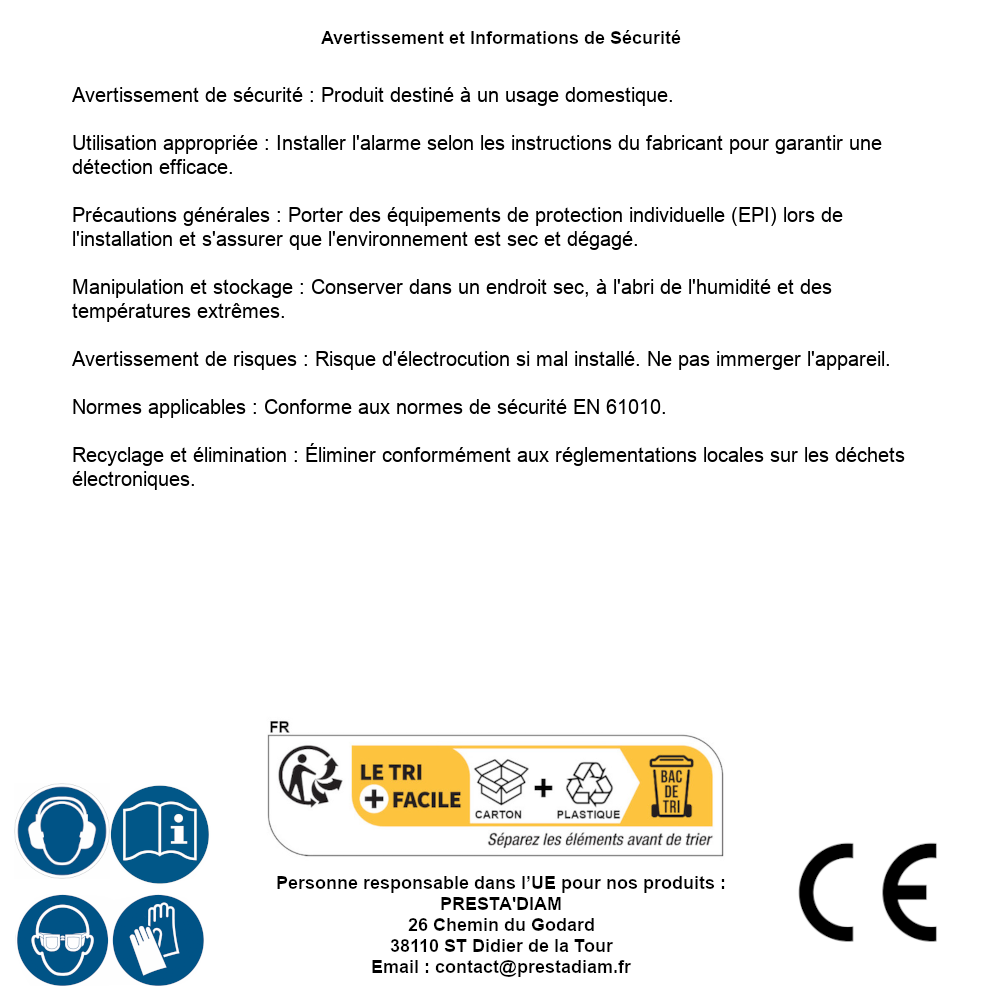 Avertissement et Informations de Sécurité

Avertissement de sécurité : Produit destiné à un usage domestique.

Utilisation appropriée : Installer l'alarme selon les instructions du fabricant pour garantir une détection efficace.

Précautions générales : Porter des équipements de protection individuelle (EPI) lors de l'installation et s'assurer que l'environnement est sec et dégagé.

Manipulation et stockage : Conserver dans un endroit sec, à l'abri de l'humidité et des températures extrêmes.

Avertissement de risques : Risque d'électrocution si mal installé. Ne pas immerger l'appareil.

Normes applicables : Conforme aux normes de sécurité EN 61010.

Recyclage et élimination : Éliminer conformément aux réglementations locales sur les déchets électroniques.

FR

LE TRI + FACILE

CARTON + PLASTIQUE

BAC DE TRI

Séparez les éléments avant de trier

Personne responsable dans l'UE pour nos produits :
PRESTA'DIAM
26 Chemin du Godard
38110 ST Didier de la Tour
Email : contact@prestadiam.fr

CE